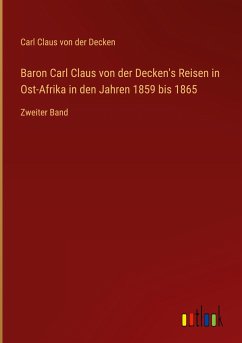 Carl Claus von der Decken

Baron Carl Claus von der Decken's Reisen in Ost-Afrika in den Jahren 1859 bis 1865

Zweiter Band

outlook